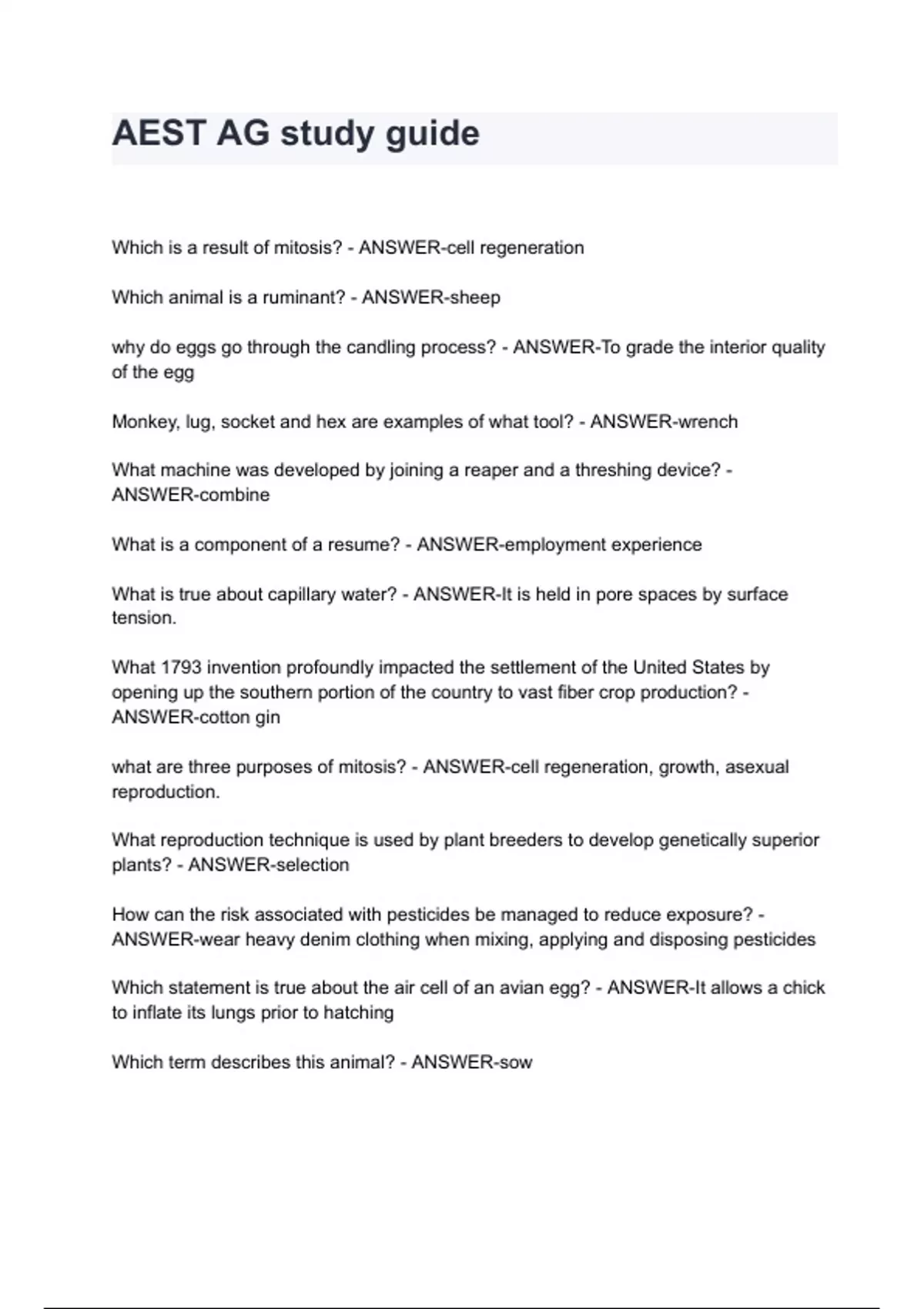 AEST AG study guide

Which is a result of mitosis? - ANSWER-cell regeneration

Which animal is a ruminant? - ANSWER-sheep

why do eggs go through the candling process? - ANSWER-To grade the interior quality of the egg

Monkey, lug, socket and hex are examples of what tool? - ANSWER-wrench

What machine was developed by joining a reaper and a threshing device? - ANSWER-combine

What is a component of a resume? - ANSWER-employment experience

What is true about capillary water? - ANSWER-It is held in pore spaces by surface tension.

What 1793 invention profoundly impacted the settlement of the United States by opening up the southern portion of the country to vast fiber crop production? - ANSWER-cotton gin

what are three purposes of mitosis? - ANSWER-cell regeneration, growth, asexual reproduction.

What reproduction technique is used by plant breeders to develop genetically superior plants? - ANSWER-selection

How can the risk associated with pesticides be managed to reduce exposure? - ANSWER-wear heavy denim clothing when mixing, applying and disposing pesticides

Which statement is true about the air cell of an avian egg? - ANSWER-It allows a chick to inflate its lungs prior to hatching

Which term describes this animal? - ANSWER-sow